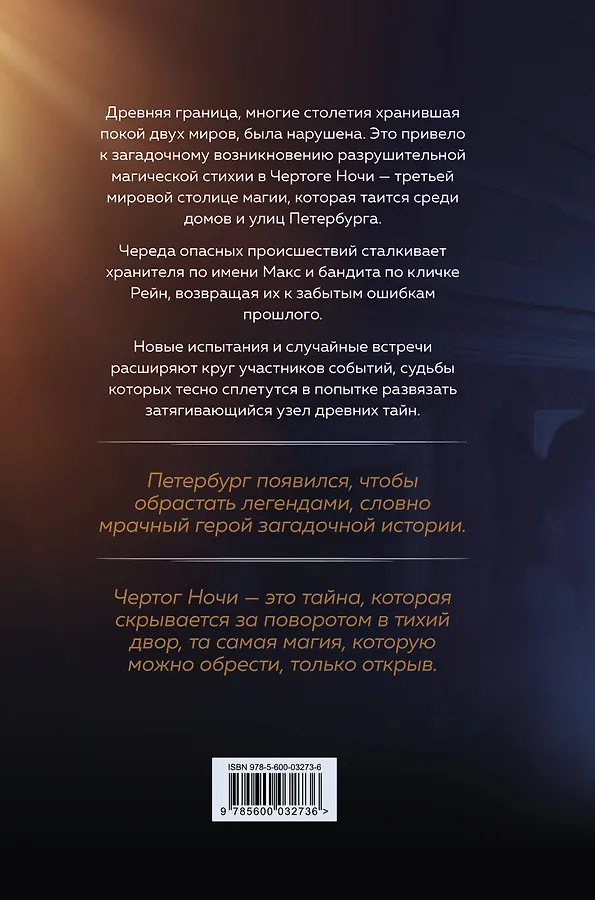 Древняя граница, многие столетия хранившая покой двух миров, была нарушена. Это привело к загадочному возникновению разрушительной магической стихии в Чертоге Ночи — третьей мировой столице магии, которая таится среди домов и улиц Петербурга.

Череда опасных происшествий сталкивает хранителя по имени Макс и бандита по кличке Рейн, возвращая их к забытым ошибкам прошлого.

Новые испытания и случайные встречи расширяют круг участников событий, судьбы которых тесно сплетутся в попытке развязать затягивающийся узел древних тайн.

Петербург появился, чтобы обрастать легендами, словно мрачный герой загадочной истории.

Чертог Ночи — это тайна, которая скрывается за поворотом в тихий двор, та самая магия, которую можно обрести, только открыв.

ISBN 978-5-600-03273-6

9 785600 032736 >